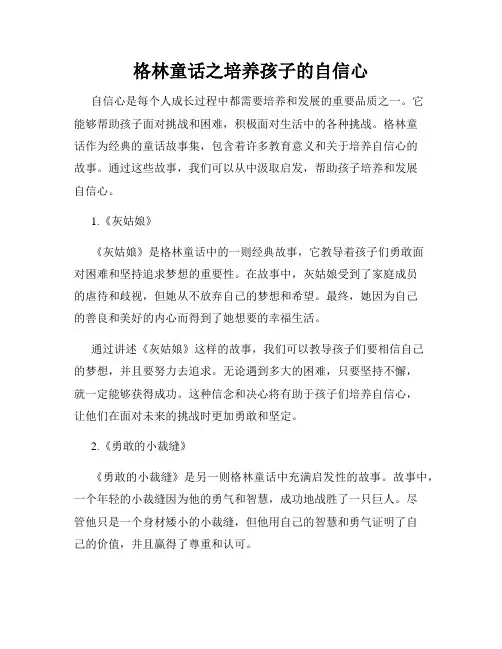 格林童话之培养孩子的自信心

自信心是每个人成长过程中都需要培养和发展的重要品质之一。它能够帮助孩子面对挑战和困难，积极面对生活中的各种挑战。格林童话作为经典的童话故事集，包含着许多教育意义和关于培养自信心的故事。通过这些故事，我们可以从中汲取启发，帮助孩子培养和发展自信心。

1.《灰姑娘》

《灰姑娘》是格林童话中的一则经典故事，它教导着孩子们勇敢面对困难和坚持追求梦想的重要性。在故事中，灰姑娘受到了家庭成员的虐待和歧视，但她从不放弃自己的梦想和希望。最终，她因为自己的善良和美好的内心而得到了她想要的幸福生活。

通过讲述《灰姑娘》这样的故事，我们可以教导孩子们要相信自己的梦想，并且要努力去追求。无论遇到多大的困难，只要坚持不懈，就一定能够获得成功。这种信念和决心将有助于孩子们培养自信心，让他们在面对未来的挑战时更加勇敢和坚定。

2.《勇敢的小裁缝》

《勇敢的小裁缝》是另一则格林童话中充满启发性的故事。故事中，一个年轻的小裁缝因为他的勇气和智慧，成功地战胜了一只巨人。尽管他只是一个身材矮小的小裁缝，但他用自己的智慧和勇气证明了自己的价值，并且赢得了尊重和认可。